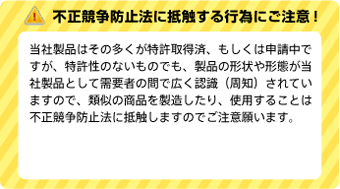 不正競争防止法に抵触する行為にご注意！

当社製品はその多くが特許取得済、もしくは申請中ですが、特許性のないものでも、製品の形状や形態が当社製品として需要者の間で広く認識（周知）されていますので、類似の商品を製造したり、使用することは不正競争防止法に抵触しますのでご注意願います。